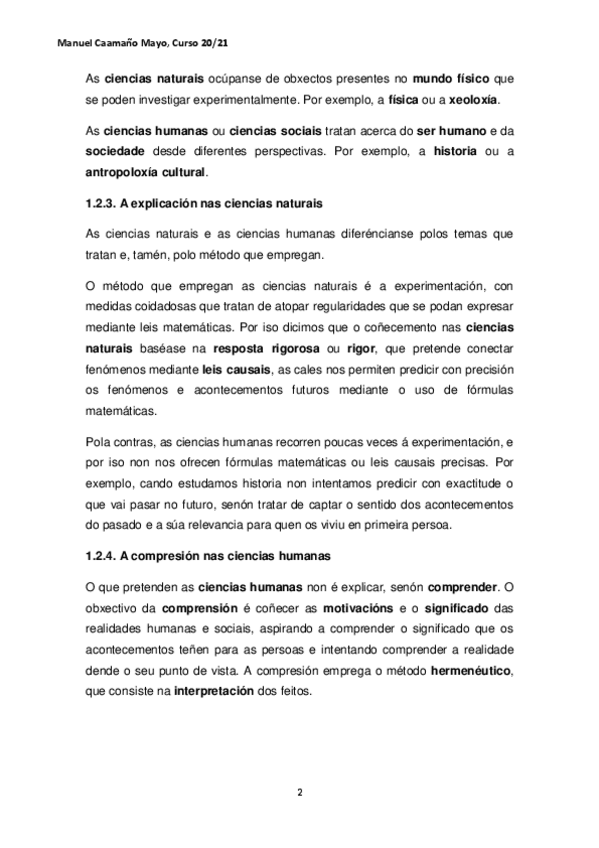 Manuel Caamaño Mayo, Curso 20/21

As ciencias naturais ocúpanse de obxectos presentes no mundo físico que se poden investigar experimentalmente. Por exemplo, a física ou a xeoloxía.

As ciencias humanas ou ciencias sociais tratan acerca do ser humano e da sociedade desde diferentes perspectivas. Por exemplo, a historia ou a antropoloxía cultural.

1.2.3. A explicación nas ciencias naturais

As ciencias naturais e as ciencias humanas diferéncianse polos temas que tratan e, tamén, polo método que empregan.

O método que empregan as ciencias naturais é a experimentación, con medidas coidadosas que tratan de atopar regularidades que se podan expresar mediante leis matemáticas. Por iso dicimos que o coñecemento nas ciencias naturais baséase na resposta rigorosa ou rigor, que pretende conectar fenómenos mediante leis causais, as cales nos permiten predicir con precisión os fenómenos e acontecementos futuros mediante o uso de fórmulas matemáticas.

Pola contras, as ciencias humanas recorren poucas veces á experimentación, e por iso non nos ofrecen fórmulas matemáticas ou leis causais precisas. Por exemplo, cando estudamos historia non intentamos predicir con exactitude o que vai pasar no futuro, senón tratar de captar o sentido dos acontecementos do pasado e a súa relevancia para quen os viviu en primeira persoa.

1.2.4. A compresión nas ciencias humanas

O que pretenden as ciencias humanas non é explicar, senón comprender. O obxectivo da comprensión é coñecer as motivacións e o significado das realidades humanas e sociais, aspirando a comprender o significado que os acontecementos teñen para as persoas e intentando comprender a realidade dende o seu punto de vista. A compresión emprega o método hermenéutico, que consiste na interpretación dos feitos.

2